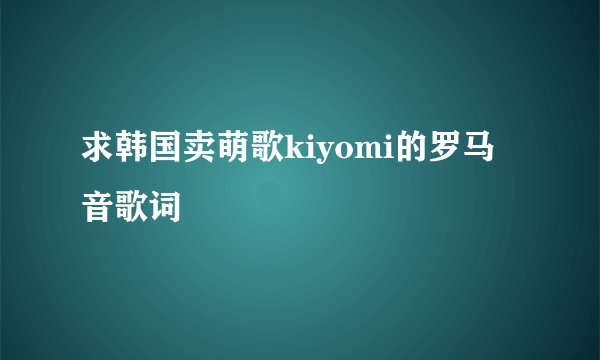 求韩国卖萌歌kiyomi的罗马音歌词